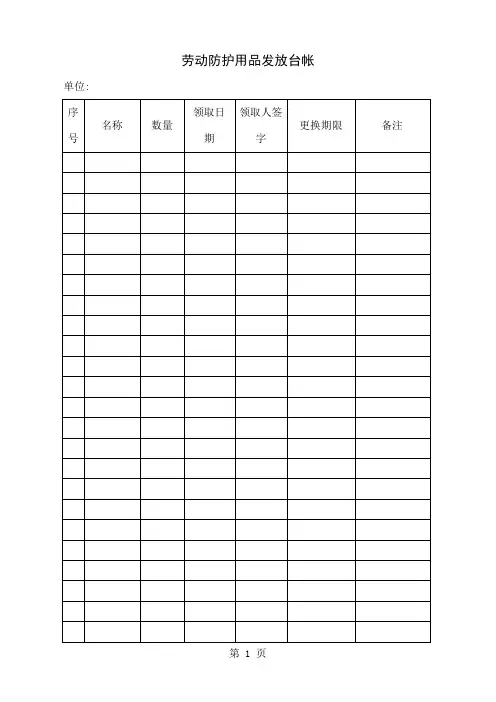 劳动防护用品发放台帐

单位:

| 序号 | 名称 | 数量 | 领取日期 | 领取人签字 | 更换期限 | 备注 |
|---|---|---|---|---|---|---|
| | | | | | | |
| | | | | | | |
| | | | | | | |
| | | | | | | |
| | | | | | | |
| | | | | | | |
| | | | | | | |
| | | | | | | |
| | | | | | | |
| | | | | | | |
| | | | | | | |
| | | | | | | |
| | | | | | | |
| | | | | | | |
| | | | | | | |
| | | | | | | |
| | | | | | | |
| | | | | | | |
| | | | | | | |
| | | | | | | |
| | | | | | | |
| | | | | | | |
| | | | | | | |
| | | | | | | |

第 1 页